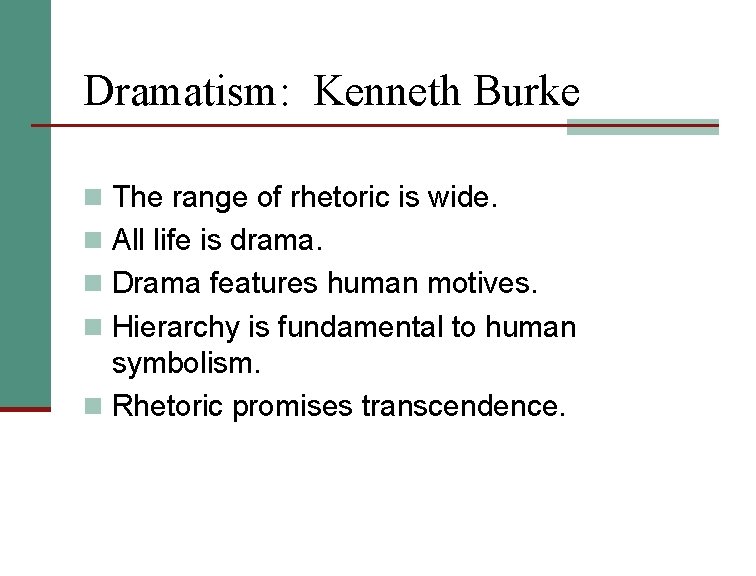 Dramatism: Kenneth Burke

- The range of rhetoric is wide.
- All life is drama.
- Drama features human motives.
- Hierarchy is fundamental to human symbolism.
- Rhetoric promises transcendence.